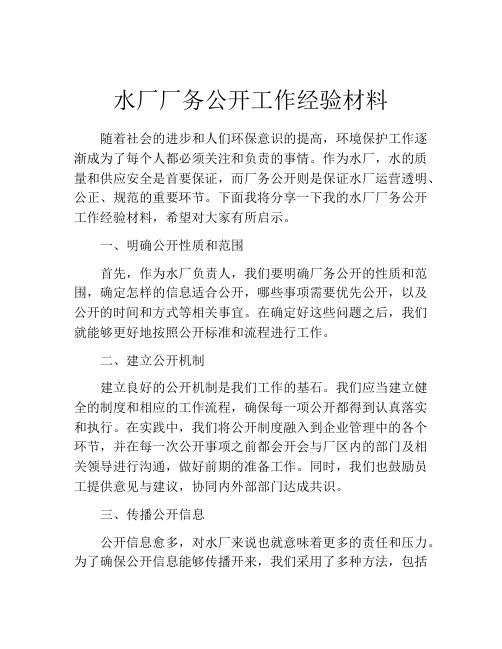 水厂厂务公开工作经验材料

随着社会的进步和人们环保意识的提高，环境保护工作逐渐成为了每个人都必须关注和负责的事情。作为水厂，水的质量和供应安全是首要保证，而厂务公开则是保证水厂运营透明、公正、规范的重要环节。下面我将分享一下我的水厂厂务公开工作经验材料，希望对大家有所启示。

一、明确公开性质和范围

首先，作为水厂负责人，我们要明确厂务公开的性质和范围，确定怎样的信息适合公开，哪些事项需要优先公开，以及公开的时间和方式等相关事宜。在确定好这些问题之后，我们就能够更好地按照公开标准和流程进行工作。

二、建立公开机制

建立良好的公开机制是我们工作的基石。我们应当建立健全的制度和相应的工作流程，确保每一项公开都得到认真落实和执行。在实践中，我们将公开制度融入到企业管理中的各个环节，并在每一次公开事项之前都会开会与厂区内的部门及相关领导进行沟通，做好前期的准备工作。同时，我们也鼓励员工提供意见与建议，协同内外部部门达成共识。

三、传播公开信息

公开信息愈多，对水厂来说也就意味着更多的责任和压力。为了确保公开信息能够传播开来，我们采用了多种方法，包括